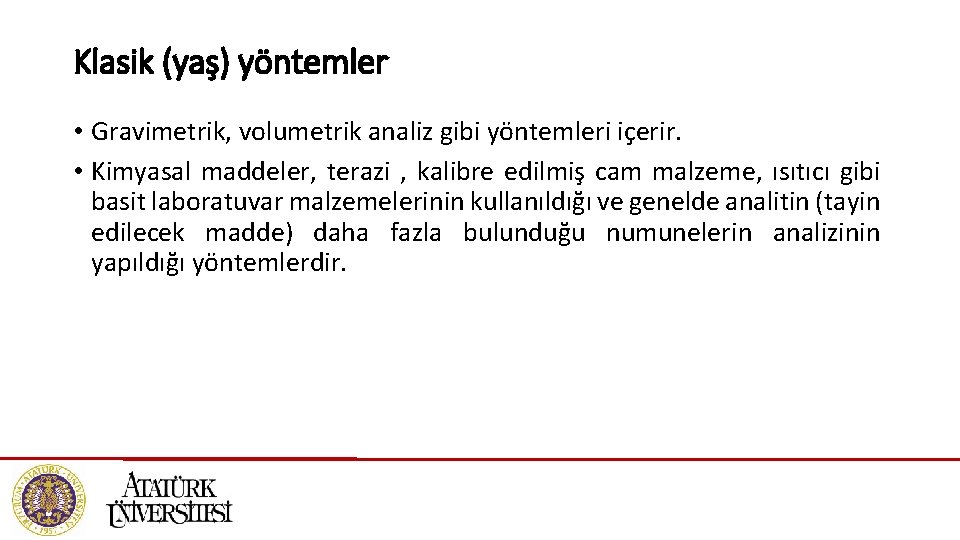 Klasik (yaş) yöntemler

• Gravimetrik, volumetrik analiz gibi yöntemleri içerir.

• Kimyasal maddeler, terazi , kalibre edilmiş cam malzeme, ısıtıcı gibi basit laboratuvar malzemelerinin kullanıldığı ve genelde analitin (tayin edilecek madde) daha fazla bulunduğu numunelerin analizinin yapıldığı yöntemlerdir.

ATATÜRK ÜNİVERSİTESİ